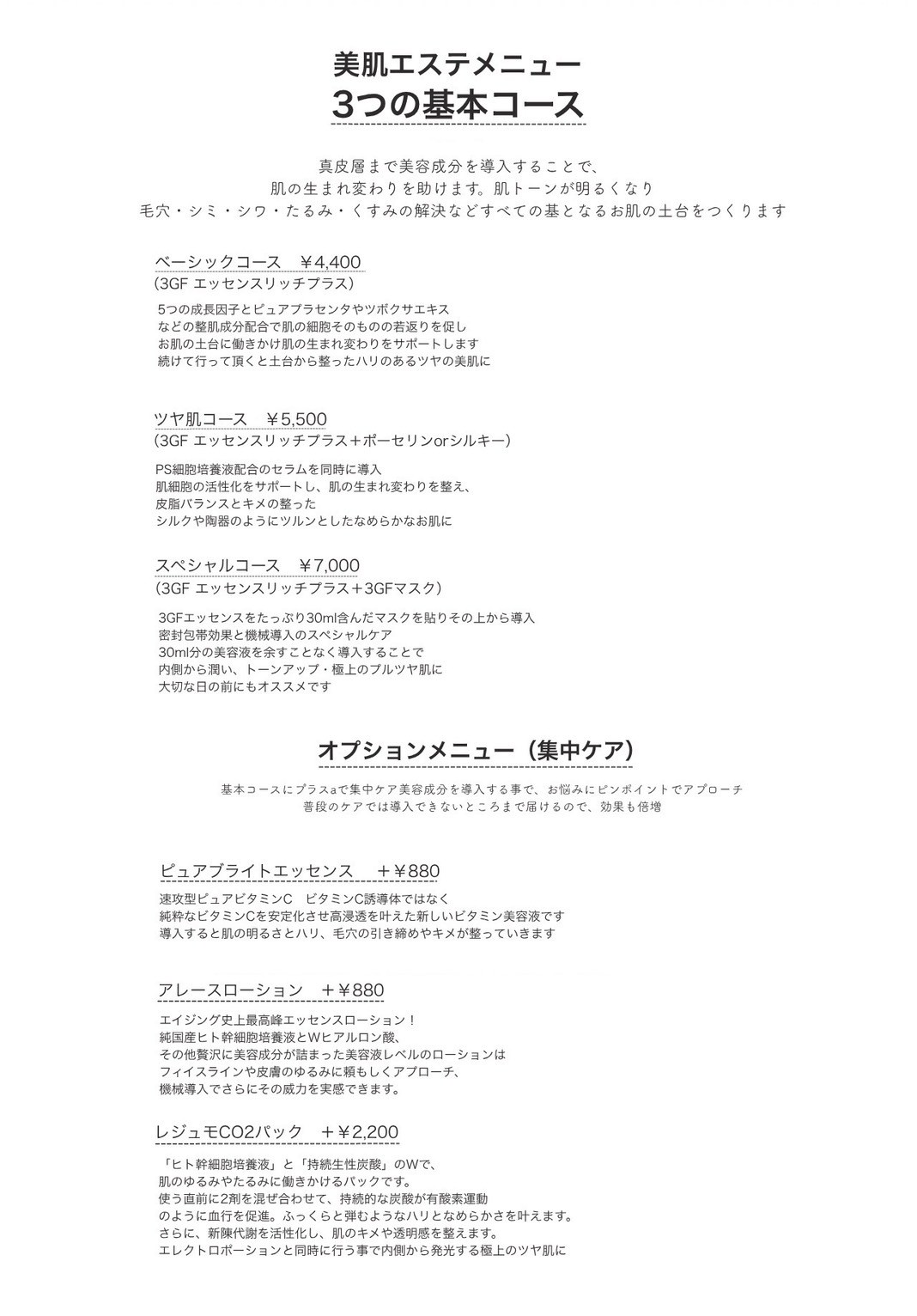 美肌エステメニュー
3つの基本コース

真皮層まで美容成分を導入することで、
肌の生まれ変わりを助けます。肌トーンが明るくなり
毛穴・シミ・シワ・たるみ・くすみの解決などすべての基となるお肌の土台をつくります

ベーシックコース　￥4,400
(3GF エッセンスリッチプラス)

5つの成長因子とピュアプラセンタやツボクサエキス
などの整肌成分配合で肌の細胞そのものの若返りを促し
お肌の土台に働きかけ肌の生まれ変わりをサポートします
続けて行って頂くと土台から整ったハリのあるツヤの美肌に

ツヤ肌コース　￥5,500
(3GF エッセンスリッチプラス＋ポーセリンorシルキー)

PS細胞培養液配合のセラムを同時に導入
肌細胞の活性化をサポートし、肌の生まれ変わりを整え、
皮脂バランスとキメの整った
シルクや陶器のようにツルンとしたなめらかなお肌に

スペシャルコース　￥7,000
(3GF エッセンスリッチプラス＋3GFマスク)

3GFエッセンスをたっぷり30ml含んだマスクを貼りその上から導入
密封包帯効果と機械導入のスペシャルケア
30ml分の美容液を余すことなく導入することで
内側から潤い、トーンアップ・極上のプルツヤ肌に
大切な日の前にもオススメです

オプションメニュー（集中ケア）

基本コースにプラスaで集中ケア美容成分を導入する事で、お悩みにピンポイントでアプローチ
普段のケアでは導入できないところまで届けるので、効果も倍増

ピュアブライトエッセンス　＋￥880

速攻型ピュアビタミンC　ビタミンC誘導体ではなく
純粋なビタミンCを安定化させ高浸透を叶えた新しいビタミン美容液です
導入すると肌の明るさとハリ、毛穴の引き締めやキメが整っていきます

アレースローション　＋￥880

エイジング史上最高峰エッセンスローション！
純国産ヒト幹細胞培養液とWヒアルロン酸、
その他贅沢に美容成分が詰まった美容液レベルのローションは
フィイスラインや皮膚のゆるみに頼もしくアプローチ、
機械導入でさらにその威力を実感できます。

レジュモCO2パック　＋￥2,200

「ヒト幹細胞培養液」と「持続生性炭酸」のWで、
肌のゆるみやたるみに働きかけるパックです。
使う直前に2剤を混ぜ合わせて、持続的な炭酸が有酸素運動
のように血行を促進。ふっくらと弾むようなハリとなめらかさを叶えます。
さらに、新陳代謝を活性化し、肌のキメや透明感を整えます。
エレクトロポーションと同時に行う事で内側から発光する極上のツヤ肌に